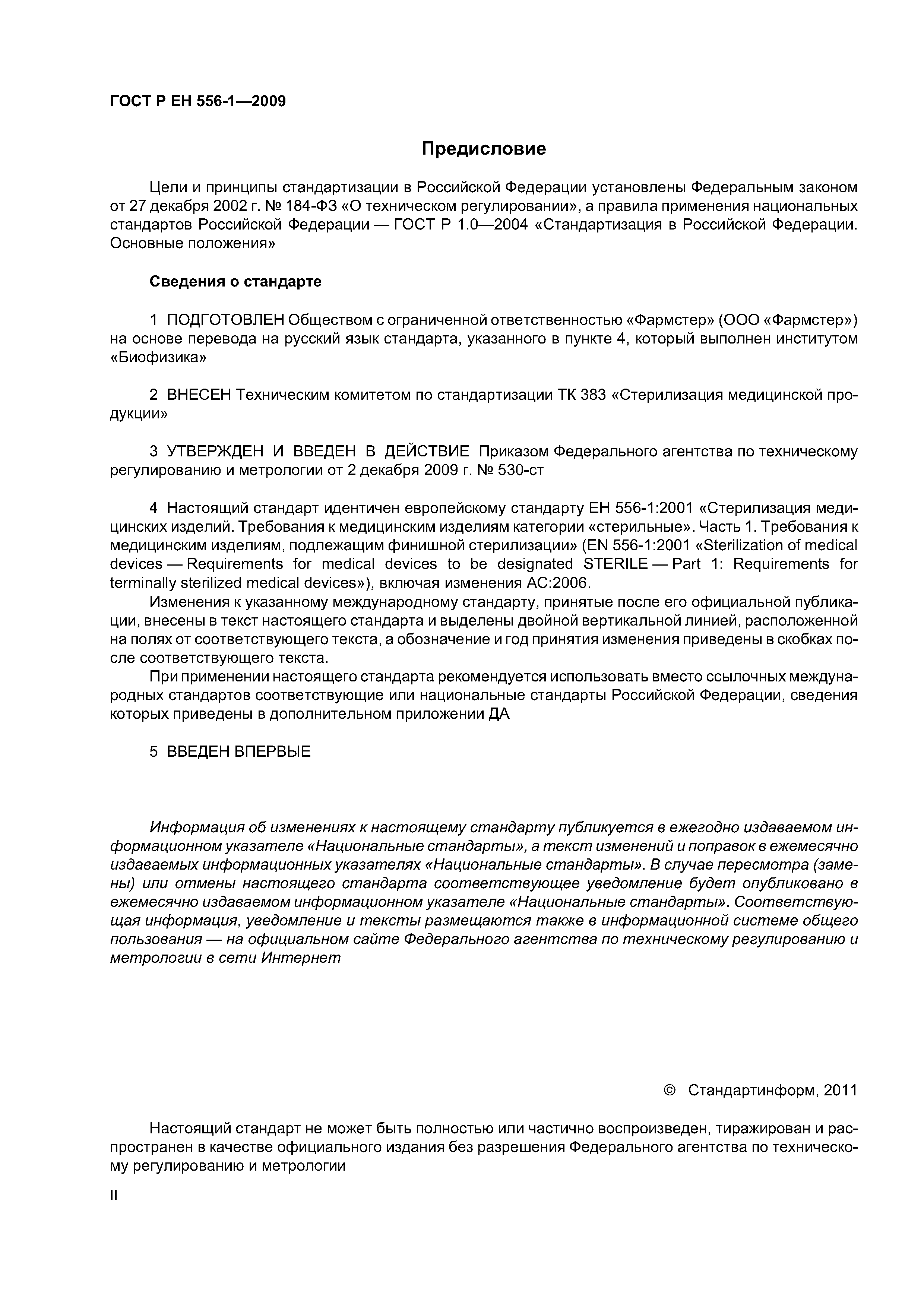 ГОСТ Р ЕН 556-1—2009

Предисловие

Цели и принципы стандартизации в Российской Федерации установлены Федеральным законом от 27 декабря 2002 г. № 184-ФЗ «О техническом регулировании», а правила применения национальных стандартов Российской Федерации — ГОСТ Р 1.0—2004 «Стандартизация в Российской Федерации. Основные положения»

Сведения о стандарте

1 ПОДГОТОВЛЕН Обществом с ограниченной ответственностью «Фармстер» (ООО «Фармстер») на основе перевода на русский язык стандарта, указанного в пункте 4, который выполнен институтом «Биофизика»

2 ВНЕСЕН Техническим комитетом по стандартизации ТК 383 «Стерилизация медицинской продукции»

3 УТВЕРЖДЕН И ВВЕДЕН В ДЕЙСТВИЕ Приказом Федерального агентства по техническому регулированию и метрологии от 2 декабря 2009 г. № 530-ст

4 Настоящий стандарт идентичен европейскому стандарту ЕН 556-1:2001 «Стерилизация медицинских изделий. Требования к медицинским изделиям категории «стерильные». Часть 1. Требования к медицинским изделиям, подлежащим финишной стерилизации» (EN 556-1:2001 «Sterilization of medical devices — Requirements for medical devices to be designated STERILE — Part 1: Requirements for terminally sterilized medical devices»), включая изменения АС:2006.

Изменения к указанному международному стандарту, принятые после его официальной публикации, внесены в текст настоящего стандарта и выделены двойной вертикальной линией, расположенной на полях от соответствующего текста, а обозначение и год принятия изменения приведены в скобках после соответствующего текста.

При применении настоящего стандарта рекомендуется использовать вместо ссылочных международных стандартов соответствующие или национальные стандарты Российской Федерации, сведения которых приведены в дополнительном приложении ДА

5 ВВЕДЕН ВПЕРВЫЕ

Информация об изменениях к настоящему стандарту публикуется в ежегодно издаваемом информационном указателе «Национальные стандарты», а текст изменений и поправок в ежемесячно издаваемых информационных указателях «Национальные стандарты». В случае пересмотра (замены) или отмены настоящего стандарта соответствующее уведомление будет опубликовано в ежемесячно издаваемом информационном указателе «Национальные стандарты». Соответствующая информация, уведомление и тексты размещаются также в информационной системе общего пользования — на официальном сайте Федерального агентства по техническому регулированию и метрологии в сети Интернет

© Стандартинформ, 2011

Настоящий стандарт не может быть полностью или частично воспроизведен, тиражирован и распространен в качестве официального издания без разрешения Федерального агентства по техническому регулированию и метрологии

II